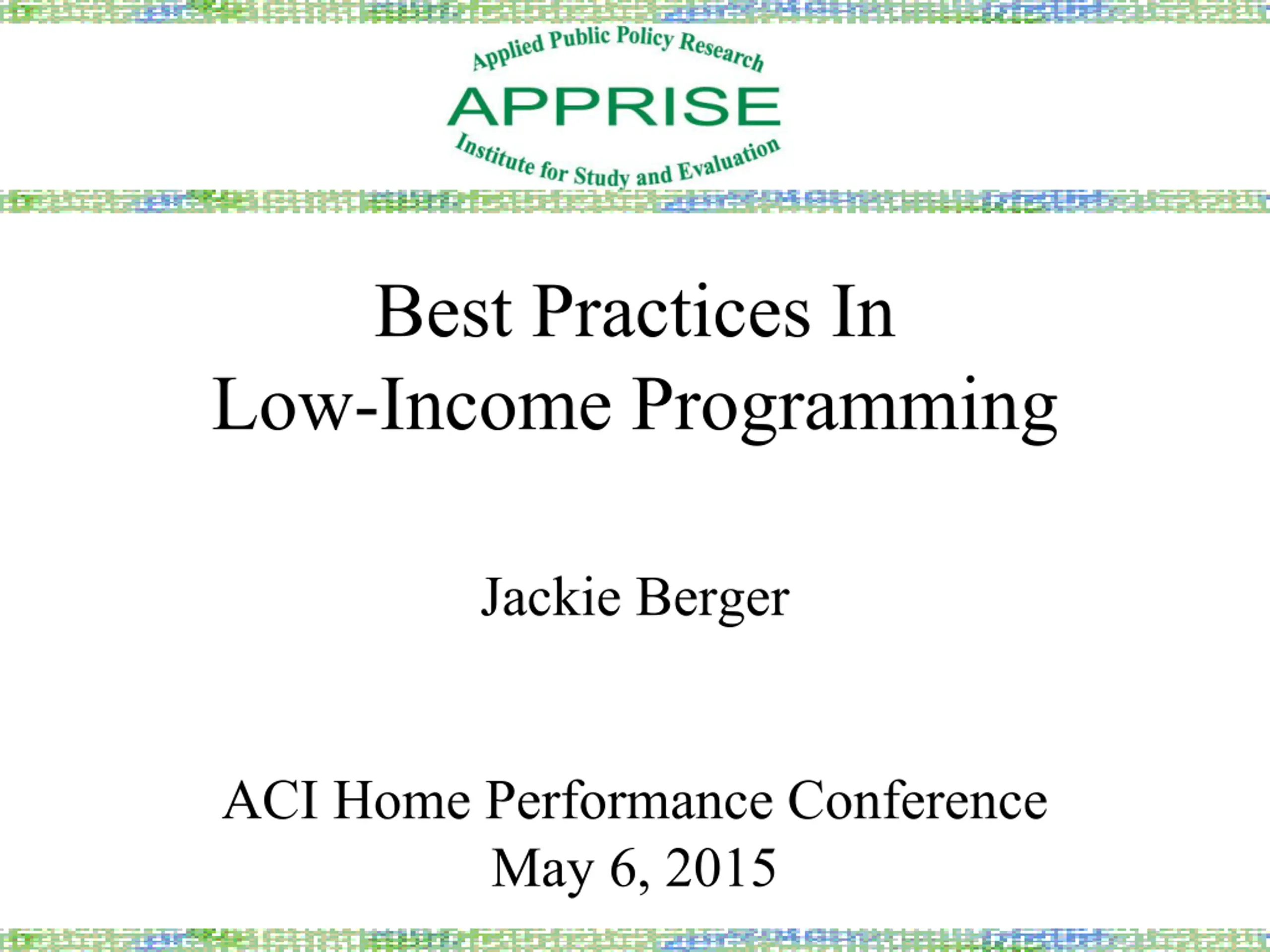 Applied Public Policy Research
APPRISE
Institute for Study and Evaluation

Best Practices In
Low-Income Programming

Jackie Berger

ACI Home Performance Conference
May 6, 2015